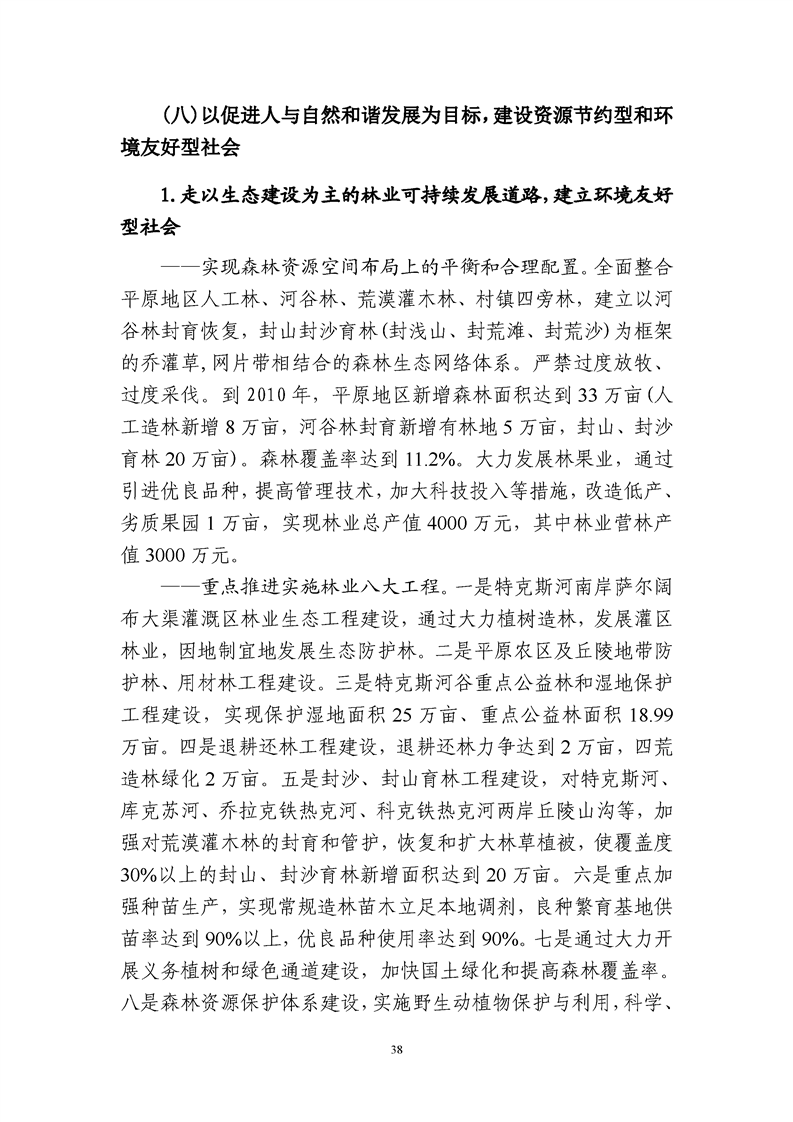 (八)以促进人与自然和谐发展为目标，建设资源节约型和环境友好型社会

1. 走以生态建设为主的林业可持续发展道路，建立环境友好型社会

——实现森林资源空间布局上的平衡和合理配置。全面整合平原地区人工林、河谷林、荒漠灌木林、村镇四旁林，建立以河谷林封育恢复，封山封沙育林(封浅山、封荒滩、封荒沙)为框架的乔灌草，网片带相结合的森林生态网络体系。严禁过度放牧、过度采伐。到 2010 年，平原地区新增森林面积达到 33 万亩(人工造林新增 8 万亩，河谷林封育新增有林地 5 万亩，封山、封沙育林 20 万亩)。森林覆盖率达到 11.2%。大力发展林果业，通过引进优良品种，提高管理技术，加大科技投入等措施，改造低产、劣质果园 1 万亩，实现林业总产值 4000 万元，其中林业营林产值 3000 万元。

——重点推进实施林业八大工程。一是特克斯河南岸萨尔阔布大渠灌溉区林业生态工程建设，通过大力植树造林，发展灌区林业，因地制宜地发展生态防护林。二是平原农区及丘陵地带防护林、用材林工程建设。三是特克斯河谷重点公益林和湿地保护工程建设，实现保护湿地面积 25 万亩、重点公益林面积 18.99 万亩。四是退耕还林工程建设，退耕还林力争达到 2 万亩，四荒造林绿化 2 万亩。五是封沙、封山育林工程建设，对特克斯河、库克苏河、乔拉克铁热克河、科克铁热克河两岸丘陵山沟等，加强对荒漠灌木林的封育和管护，恢复和扩大林草植被，使覆盖度 30%以上的封山、封沙育林新增面积达到 20 万亩。六是重点加强种苗生产，实现常规造林苗木立足本地调剂，良种繁育基地供苗率达到 90%以上，优良品种使用率达到 90%。七是通过大力开展义务植树和绿色通道建设，加快国土绿化和提高森林覆盖率。八是森林资源保护体系建设，实施野生动植物保护与利用，科学、

38